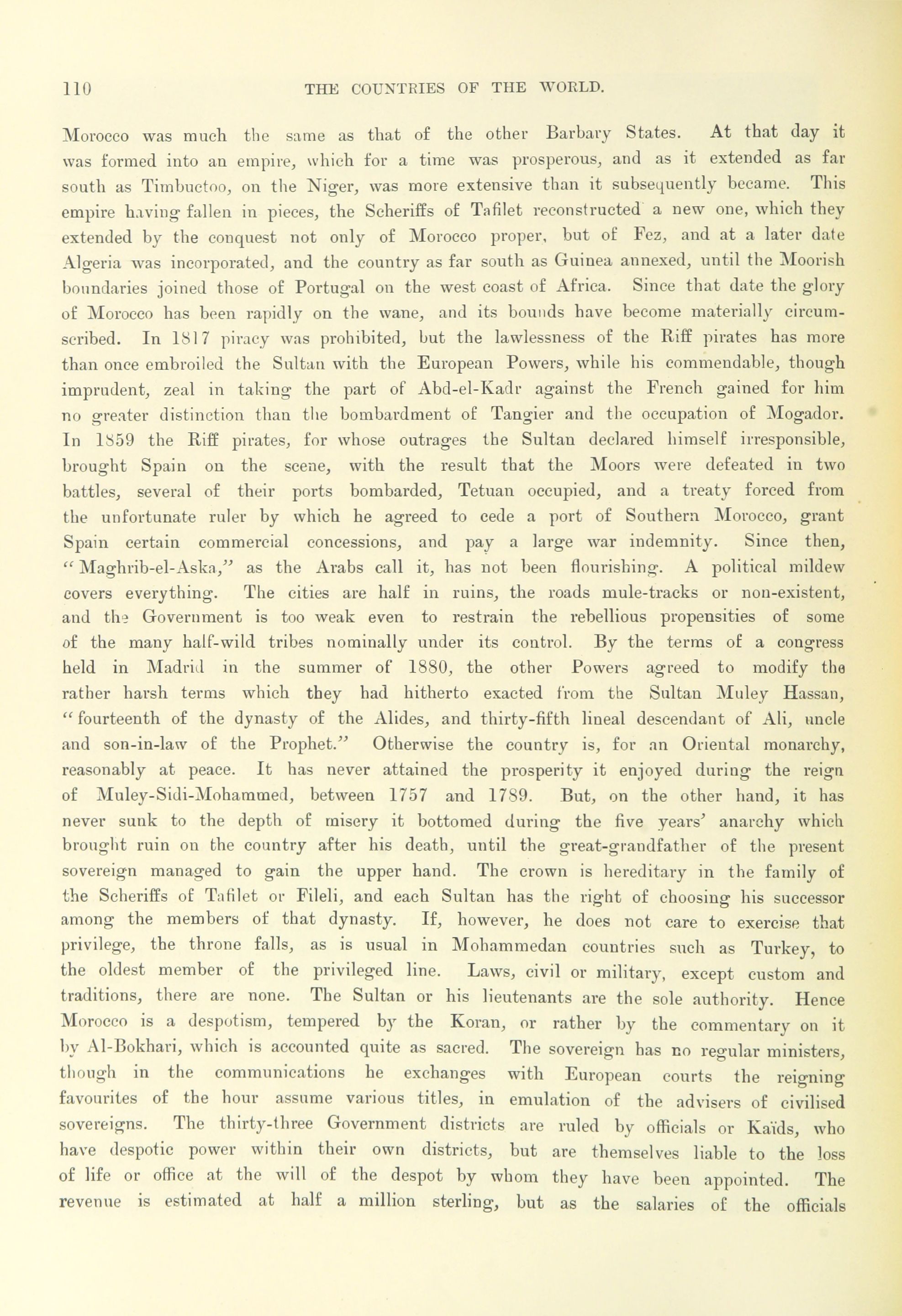 110 THE COUNTRIES OF THE WORLD.

Morocco was much the same as that of the other Barbary States. At that day it was formed into an empire, which for a time was prosperous, and as it extended as far south as Timbuctoo, on the Niger, was more extensive than it subsequently became. This empire having fallen in pieces, the Scheriffs of Tafilet reconstructed a new one, which they extended by the conquest not only of Morocco proper, but of Fez, and at a later date Algeria was incorporated, and the country as far south as Guinea annexed, until the Moorish boundaries joined those of Portugal on the west coast of Africa. Since that date the glory of Morocco has been rapidly on the wane, and its bounds have become materially circumscribed. In 1817 piracy was prohibited, but the lawlessness of the Riff pirates has more than once embroiled the Sultan with the European Powers, while his commendable, though imprudent, zeal in taking the part of Abd-el-Kadr against the French gained for him no greater distinction than the bombardment of Tangier and the occupation of Mogador. In 1859 the Riff pirates, for whose outrages the Sultan declared himself irresponsible, brought Spain on the scene, with the result that the Moors were defeated in two battles, several of their ports bombarded, Tetuan occupied, and a treaty forced from the unfortunate ruler by which he agreed to cede a port of Southern Morocco, grant Spain certain commercial concessions, and pay a large war indemnity. Since then, "Maghrib-el-Aska," as the Arabs call it, has not been flourishing. A political mildew covers everything. The cities are half in ruins, the roads mule-tracks or non-existent, and the Government is too weak even to restrain the rebellious propensities of some of the many half-wild tribes nominally under its control. By the terms of a congress held in Madrid in the summer of 1880, the other Powers agreed to modify the rather harsh terms which they had hitherto exacted from the Sultan Muley Hassan, "fourteenth of the dynasty of the Alides, and thirty-fifth lineal descendant of Ali, uncle and son-in-law of the Prophet." Otherwise the country is, for an Oriental monarchy, reasonably at peace. It has never attained the prosperity it enjoyed during the reign of Muley-Sidi-Mohammed, between 1757 and 1789. But, on the other hand, it has never sunk to the depth of misery it bottomed during the five years' anarchy which brought ruin on the country after his death, until the great-grandfather of the present sovereign managed to gain the upper hand. The crown is hereditary in the family of the Scheriffs of Tafilet or Fileli, and each Sultan has the right of choosing his successor among the members of that dynasty. If, however, he does not care to exercise that privilege, the throne falls, as is usual in Mohammedan countries such as Turkey, to the oldest member of the privileged line. Laws, civil or military, except custom and traditions, there are none. The Sultan or his lieutenants are the sole authority. Hence Morocco is a despotism, tempered by the Koran, or rather by the commentary on it by Al-Bokhari, which is accounted quite as sacred. The sovereign has no regular ministers, though in the communications he exchanges with European courts the reigning favourites of the hour assume various titles, in emulation of the advisers of civilised sovereigns. The thirty-three Government districts are ruled by officials or Kaïds, who have despotic power within their own districts, but are themselves liable to the loss of life or office at the will of the despot by whom they have been appointed. The revenue is estimated at half a million sterling, but as the salaries of the officials